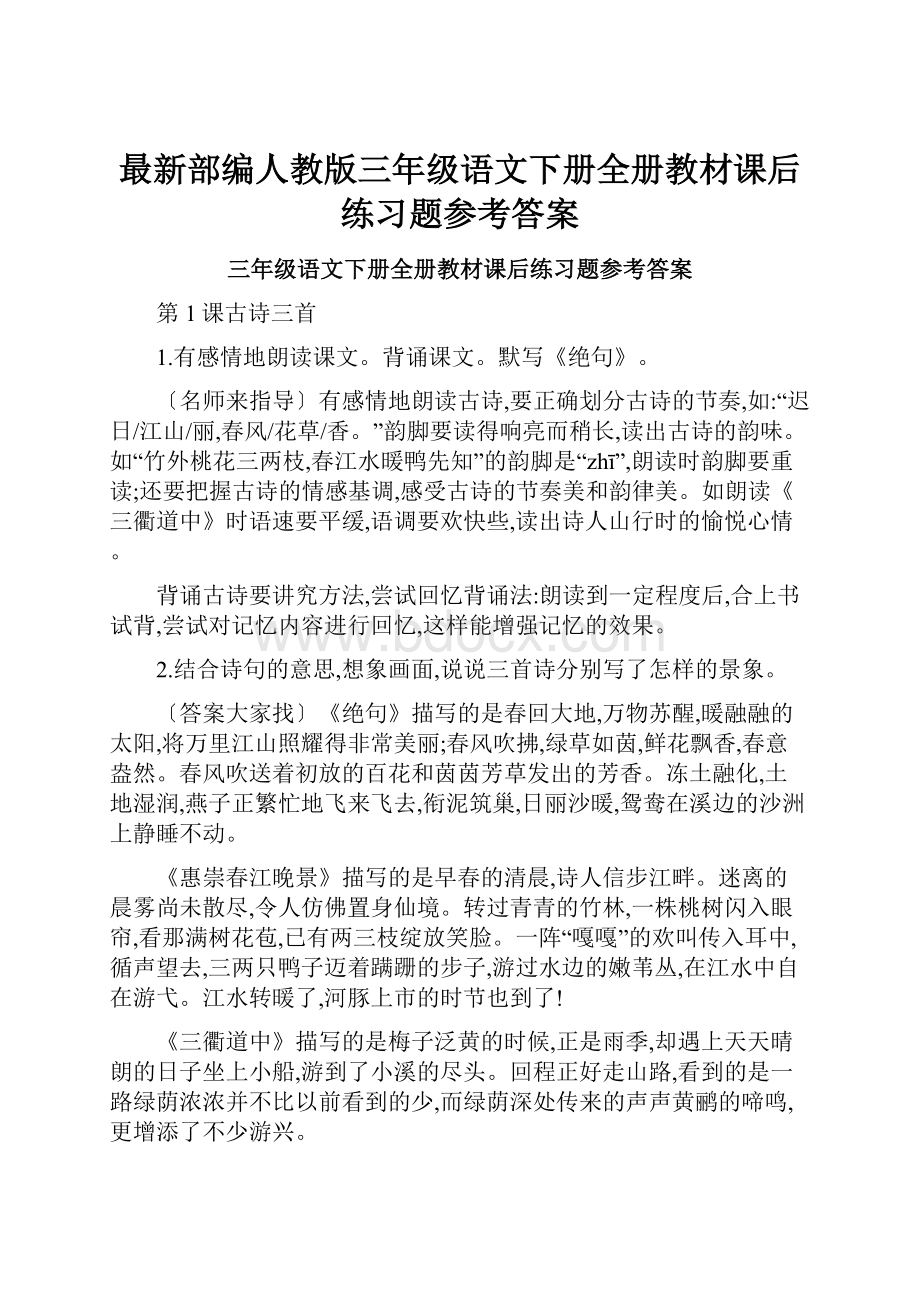 最新部编人教版三年级语文下册全册教材课后练习题参考答案

三年级语文下册全册教材课后练习题参考答案

第 1 课古诗三首

1.有感情地朗读课文。背诵课文。默写《绝句》。

〔名师来指导〕有感情地朗读古诗,要正确划分古诗的节奏,如:“迟日/江山/丽,春风/花草/香。”韵脚要读得响亮而稍长,读出古诗的韵味。如“竹外桃花三两枝,春江水暖鸭先知”的韵脚是“zhī”,朗读时韵脚要重读;还要把握古诗的情感基调,感受古诗的节奏美和韵律美。如朗读《三衢道中》时语速要平缓,语调要欢快些,读出诗人山行时的愉悦心情。

背诵古诗要讲究方法,尝试回忆背诵法:朗读到一定程度后,合上书试背,尝试对记忆内容进行回忆,这样能增强记忆的效果。

2.结合诗句的意思,想象画面,说说三首诗分别写了怎样的景象。

〔答案大家找〕《绝句》描写的是春回大地,万物苏醒,暖融融的太阳,将万里江山照耀得非常美丽;春风吹拂,绿草如茵,鲜花飘香,春意盎然。春风吹送着初放的百花和茵茵芳草发出的芳香。冻土融化,土地湿润,燕子正繁忙地飞来飞去,衔泥筑巢,日丽沙暖,鸳鸯在溪边的沙洲上静睡不动。

《惠崇春江晚景》描写的是早春的清晨,诗人信步江畔。迷离的晨雾尚未散尽,令人仿佛置身仙境。转过青青的竹林,一株桃树闪入眼帘,看那满树花苞,已有两三枝绽放笑脸。一阵“嘎嘎”的欢叫传入耳中,循声望去,三两只鸭子迈着蹒跚的步子,游过水边的嫩苇丛,在江水中自在游弋。江水转暖了,河豚上市的时节也到了!

《三衢道中》描写的是梅子泛黄的时候,正是雨季,却遇上天天晴朗的日子坐上小船,游到了小溪的尽头。回程正好走山路,看到的是一路绿荫浓浓并不比以前看到的少,而绿荫深处传来的声声黄鹂的啼鸣,更增添了不少游兴。